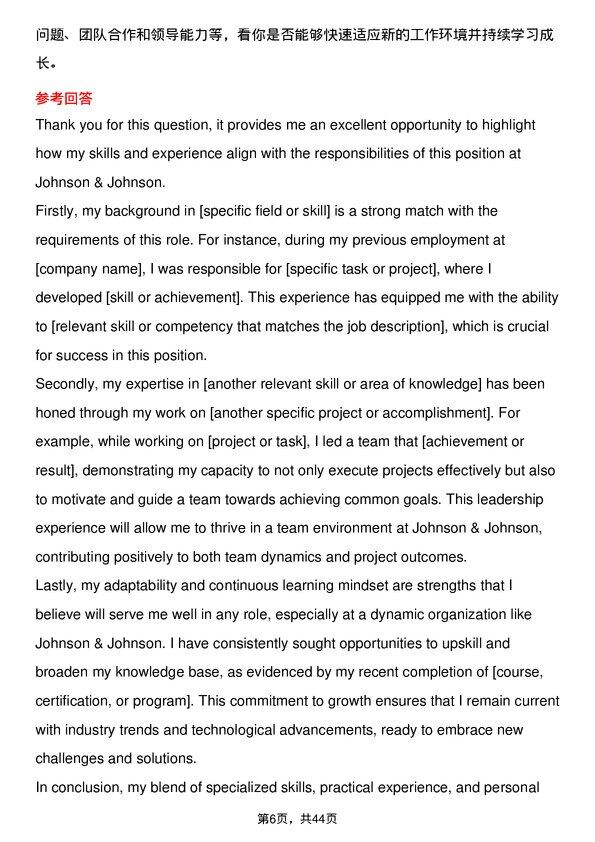 问题、团队合作和领导能力等，看你是否能够快速适应新的工作环境并持续学习成长。

参考回答

Thank you for this question, it provides me an excellent opportunity to highlight how my skills and experience align with the responsibilities of this position at Johnson & Johnson.

Firstly, my background in [specific field or skill] is a strong match with the requirements of this role. For instance, during my previous employment at [company name], I was responsible for [specific task or project], where I developed [skill or achievement]. This experience has equipped me with the ability to [relevant skill or competency that matches the job description], which is crucial for success in this position.

Secondly, my expertise in [another relevant skill or area of knowledge] has been honed through my work on [another specific project or accomplishment]. For example, while working on [project or task], I led a team that [achievement or result], demonstrating my capacity to not only execute projects effectively but also to motivate and guide a team towards achieving common goals. This leadership experience will allow me to thrive in a team environment at Johnson & Johnson, contributing positively to both team dynamics and project outcomes.

Lastly, my adaptability and continuous learning mindset are strengths that I believe will serve me well in any role, especially at a dynamic organization like Johnson & Johnson. I have consistently sought opportunities to upskill and broaden my knowledge base, as evidenced by my recent completion of [course, certification, or program]. This commitment to growth ensures that I remain current with industry trends and technological advancements, ready to embrace new challenges and solutions.

In conclusion, my blend of specialized skills, practical experience, and personal

第6页，共44页